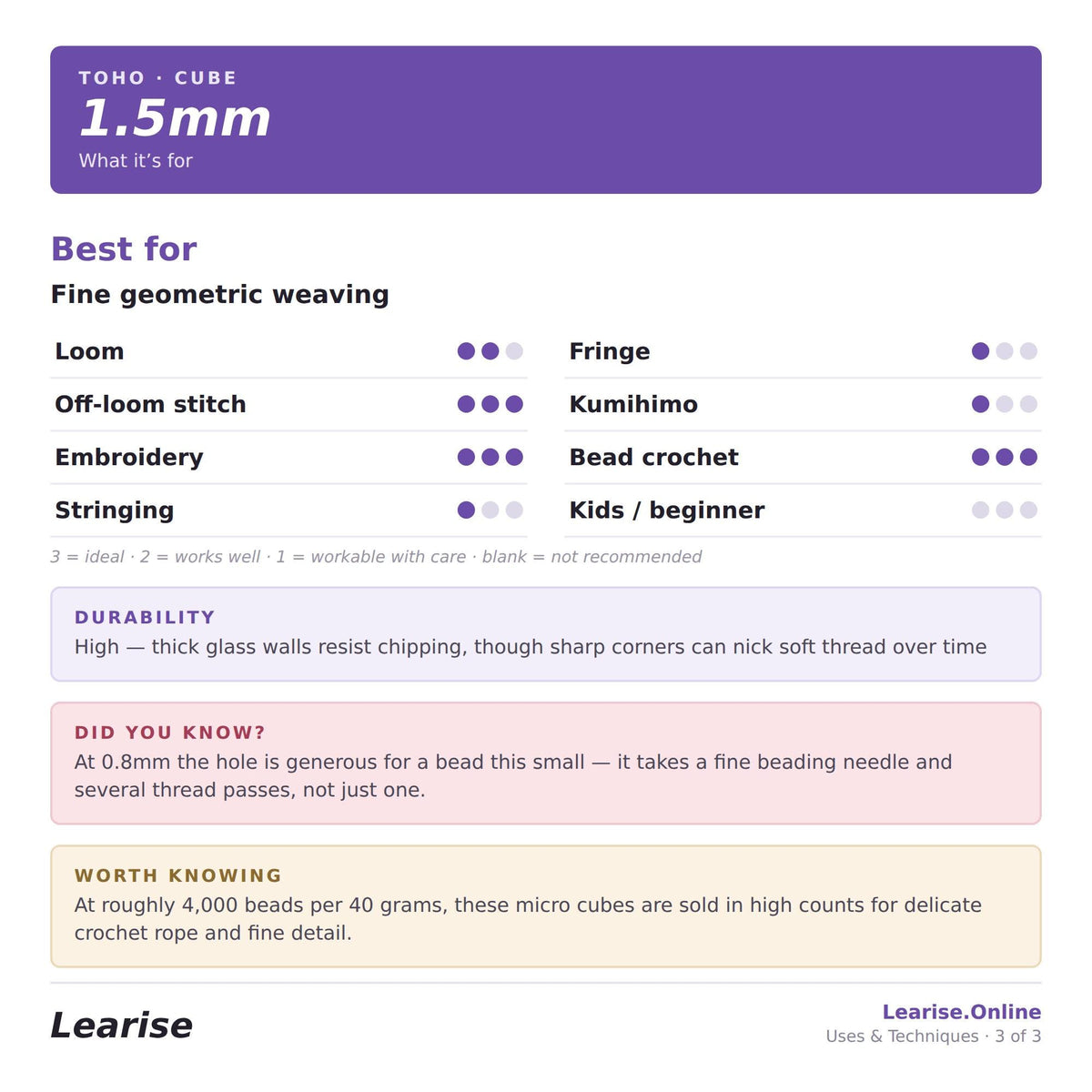 TOHO · CUBE
1.5mm
What it's for

Best for

Fine geometric weaving

Loom

Off-loom stitch

Embroidery

Stringing

Fringe

Kumihimo

Bead crochet

Kids / beginner

3 = ideal · 2 = works well · 1 = workable with care · blank = not recommended

DURABILITY
High — thick glass walls resist chipping, though sharp corners can nick soft thread over time

DID YOU KNOW?
At 0.8mm the hole is generous for a bead this small — it takes a fine beading needle and several thread passes, not just one.

WORTH KNOWING
At roughly 4,000 beads per 40 grams, these micro cubes are sold in high counts for delicate crochet rope and fine detail.

Learise

Learise.Online
Uses & Techniques · 3 of 3